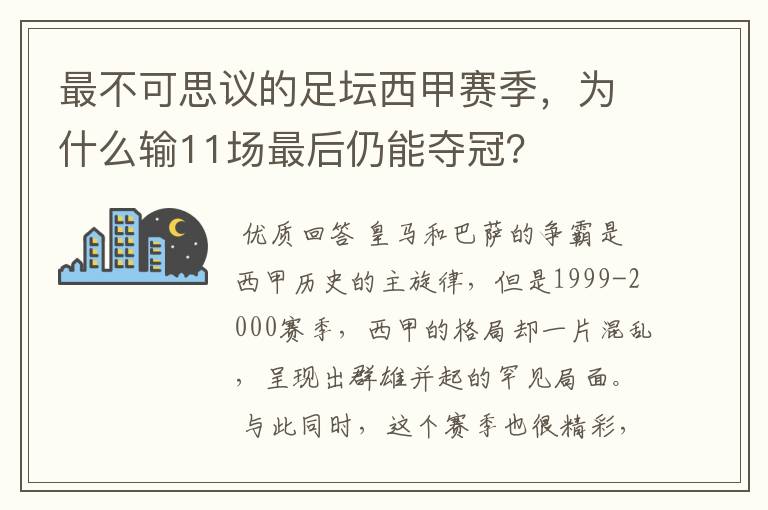 最不可思议的足坛西甲赛季，为什么输11场最后仍能夺冠？

优质回答 皇马和巴萨的争霸是西甲历史的主旋律，但是1999-2000赛季，西甲的格局却一片混乱，呈现出群雄并起的罕见局面。

与此同时，这个赛季也很精彩，